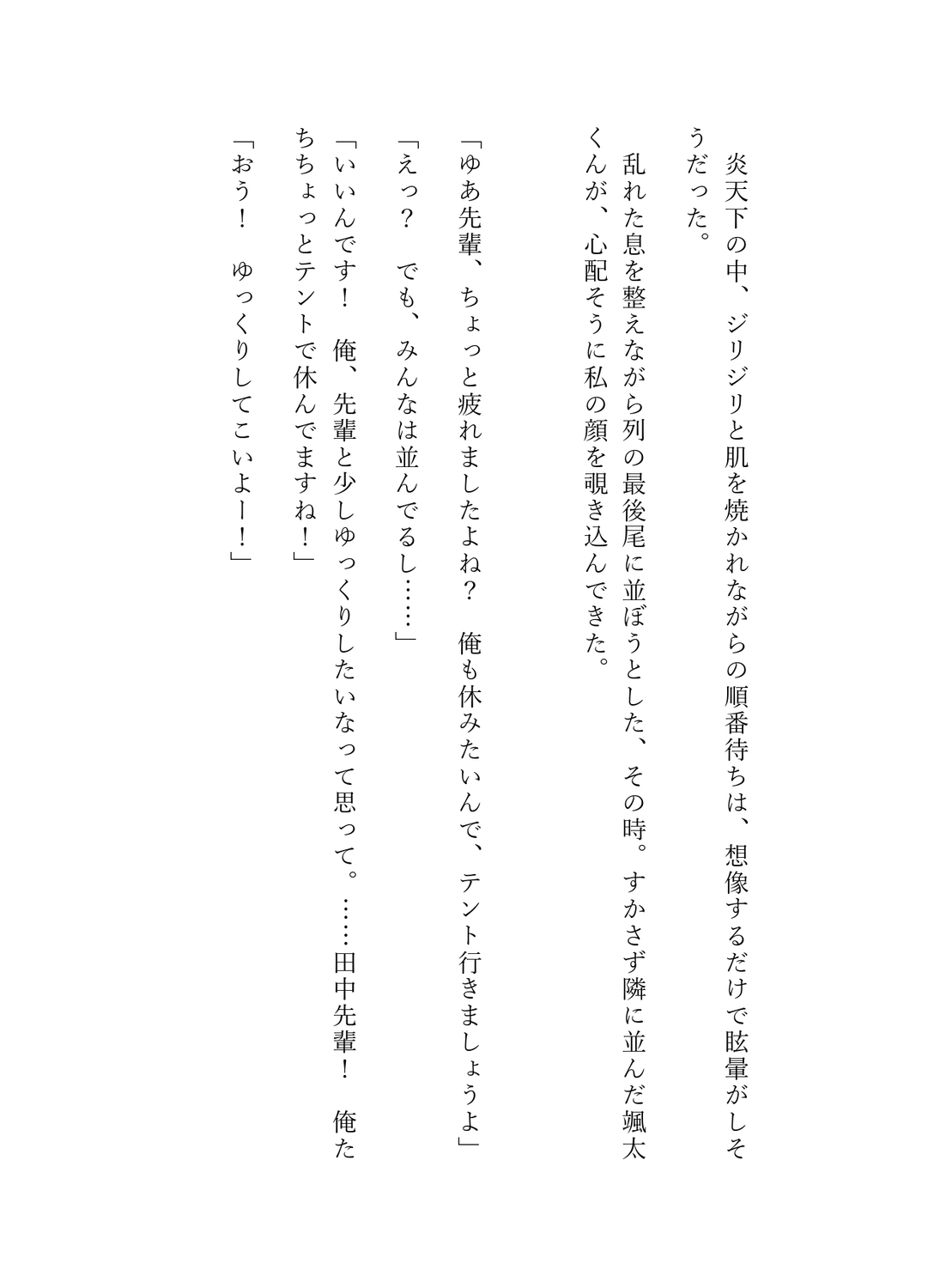 炎天下の中、ジリジリと肌を焼かれながらの順番待ちは、想像するだけで眩暈がしそうだった。

乱れた息を整えながら列の最後尾に並ぼうとした、その時。すかさず隣に並んだ颯太くんが、心配そうに私の顔を覗き込んできた。

「ゆあ先輩、ちょっと疲れましたよね？　俺も休みたいんで、テント行きましょうよ」

「えっ？　でも、みんなは並んでるし……」

「いいんです！　俺、先輩と少しゆっくりしたいなって思って。……田中先輩！　俺たちちょっとテントで休んでますね！」

「おう！　ゆっくりしてこいよー！」